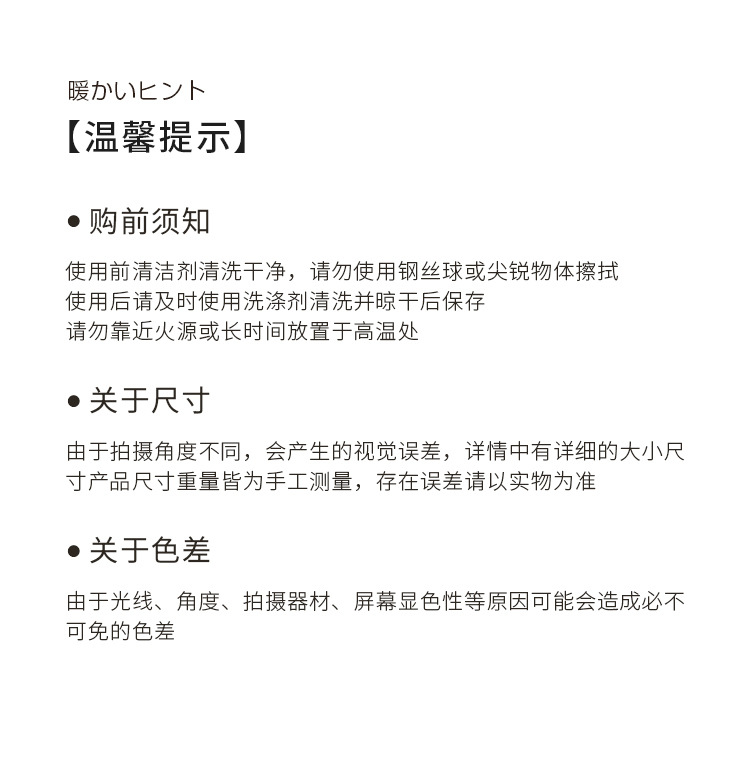 暖かいヒント
【温馨提示】

● 购前须知

使用前清洁剂清洗干净，请勿使用钢丝球或尖锐物体擦拭
使用后请及时使用洗涤剂清洗并晾干后保存
请勿靠近火源或长时间放置于高温处

● 关于尺寸

由于拍摄角度不同，会产生的视觉误差，详情中有详细的大小尺寸产品尺寸重量皆为手工测量，存在误差请以实物为准

● 关于色差

由于光线、角度、拍摄器材、屏幕显色性等原因可能会造成必不可免的色差